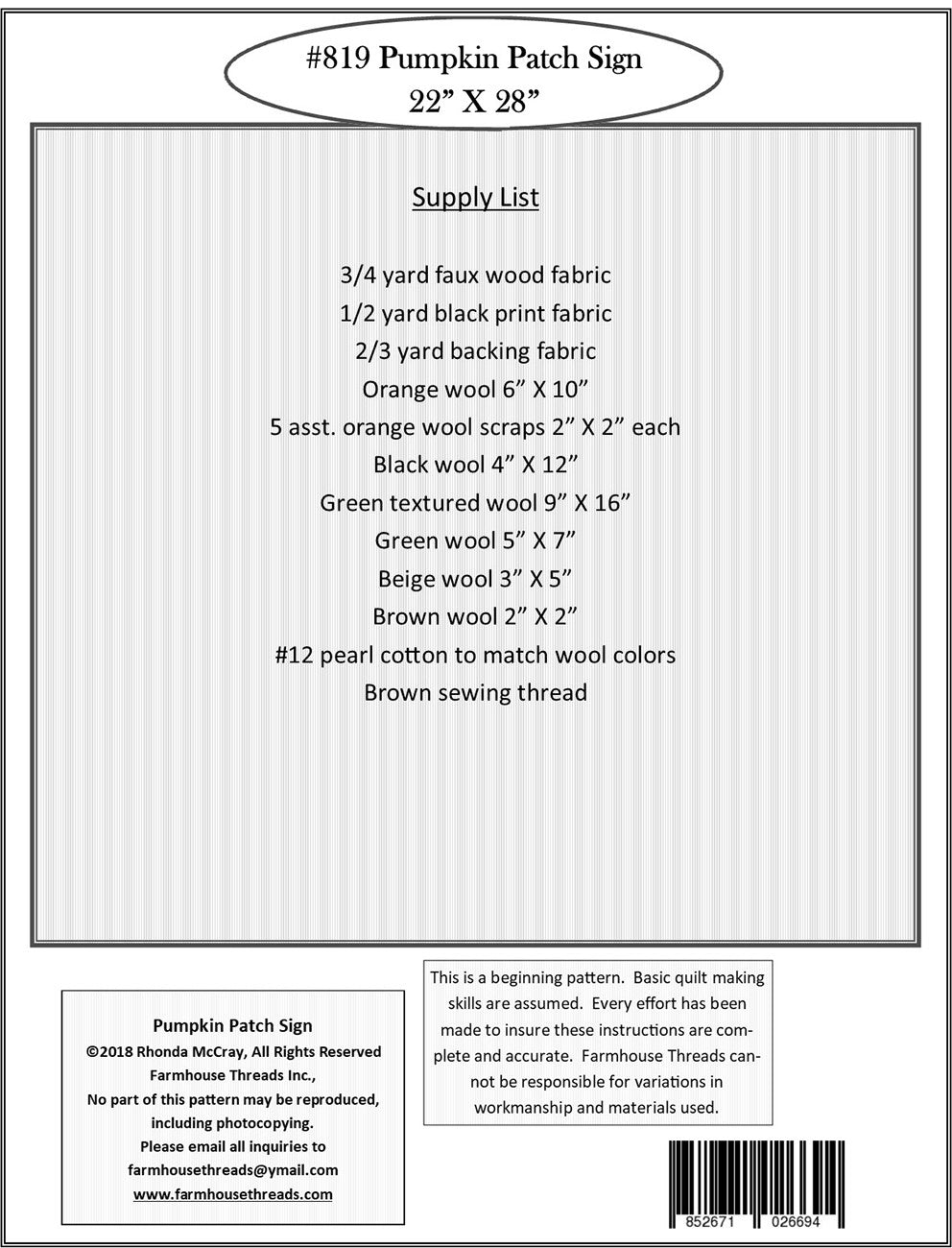 #819 Pumpkin Patch Sign
22” X 28”

Supply List

3/4 yard faux wood fabric
1/2 yard black print fabric
2/3 yard backing fabric
Orange wool 6” X 10”
5 asst. orange wool scraps 2” X 2” each
Black wool 4” X 12”
Green textured wool 9” X 16”
Green wool 5” X 7”
Beige wool 3” X 5”
Brown wool 2” X 2”
#12 pearl cotton to match wool colors
Brown sewing thread

Pumpkin Patch Sign
©2018 Rhonda McCray, All Rights Reserved
Farmhouse Threads Inc.,
No part of this pattern may be reproduced, including photocopying.
Please email all inquiries to
farmhousethreads@ymail.com
www.farmhousethreads.com

This is a beginning pattern. Basic quilt making skills are assumed. Every effort has been made to insure these instructions are complete and accurate. Farmhouse Threads cannot be responsible for variations in workmanship and materials used.

852671 026694